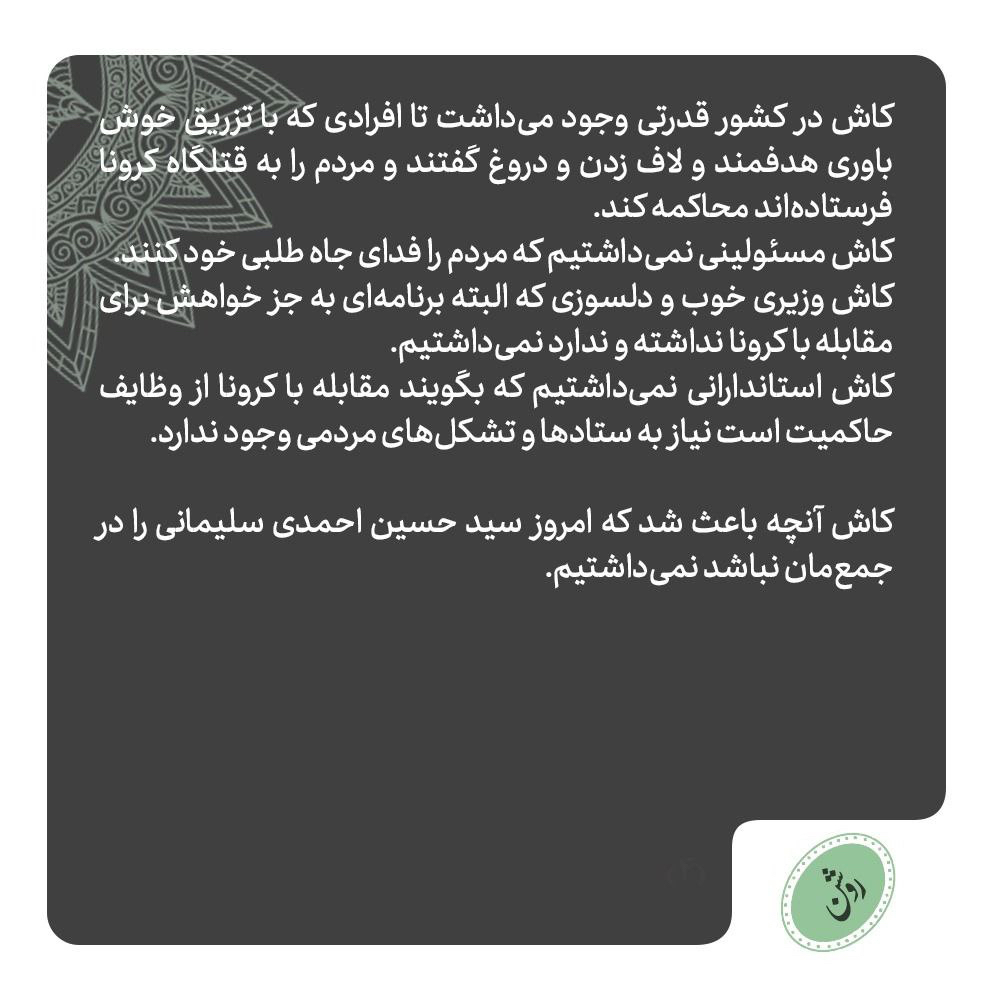 کاش در کشور قدرتی وجود می‌داشت تا افرادی که با تزریق خوش باوری هدفمند و لاف زدن و دروغ گفتند و مردم را به قتلگاه کرونا فرستاده‌اند محاکمه کند.
کاش مسئولینی نمی‌داشتیم که مردم را فدای جاه طلبی خود کنند.
کاش وزیری خوب و دلسوزی که البته برنامه‌ای به جز خواهش برای مقابله با کرونا نداشته و ندارد نمی‌داشتیم.
کاش استاندارانی نمی‌داشتیم که بگویند مقابله با کرونا از وظایف حاکمیت است نیاز به ستادها و تشکل‌های مردمی وجود ندارد.

کاش آنچه باعث شد که امروز سید حسین احمدی سلیمانی را در جمع‌مان نباشد نمی‌داشتیم.

روشن